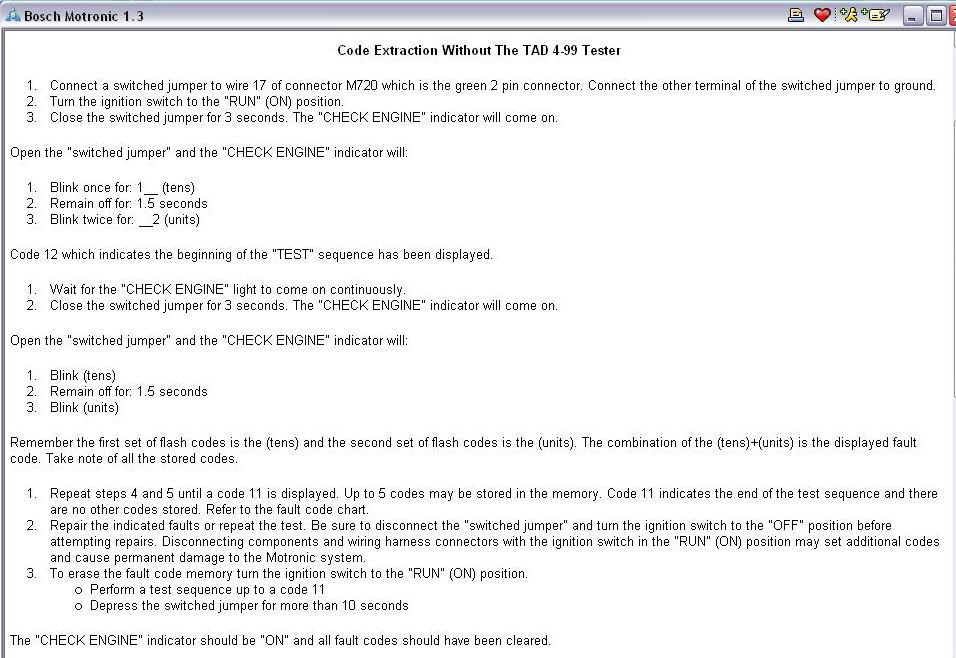 Bosch Motronic 1.3

Code Extraction Without The TAD 4-99 Tester

1. Connect a switched jumper to wire 17 of connector M720 which is the green 2 pin connector. Connect the other terminal of the switched jumper to ground.
2. Turn the ignition switch to the "RUN" (ON) position.
3. Close the switched jumper for 3 seconds. The "CHECK ENGINE" indicator will come on.

Open the "switched jumper" and the "CHECK ENGINE" indicator will:

1. Blink once for: 1__ (tens)
2. Remain off for: 1.5 seconds
3. Blink twice for: __2 (units)

Code 12 which indicates the beginning of the "TEST" sequence has been displayed.

1. Wait for the "CHECK ENGINE" light to come on continuously.
2. Close the switched jumper for 3 seconds. The "CHECK ENGINE" indicator will come on.

Open the "switched jumper" and the "CHECK ENGINE" indicator will:

1. Blink (tens)
2. Remain off for: 1.5 seconds
3. Blink (units)

Remember the first set of flash codes is the (tens) and the second set of flash codes is the (units). The combination of the (tens)+(units) is the displayed fault code. Take note of all the stored codes.

1. Repeat steps 4 and 5 until a code 11 is displayed. Up to 5 codes may be stored in the memory. Code 11 indicates the end of the test sequence and there are no other codes stored. Refer to the fault code chart.
2. Repair the indicated faults or repeat the test. Be sure to disconnect the "switched jumper" and turn the ignition switch to the "OFF" position before attempting repairs. Disconnecting components and wiring harness connectors with the ignition switch in the "RUN" (ON) position may set additional codes and cause permanent damage to the Motronic system.
3. To erase the fault code memory turn the ignition switch to the "RUN" (ON) position.
   o Perform a test sequence up to a code 11
   o Depress the switched jumper for more than 10 seconds

The "CHECK ENGINE" indicator should be "ON" and all fault codes should have been cleared.